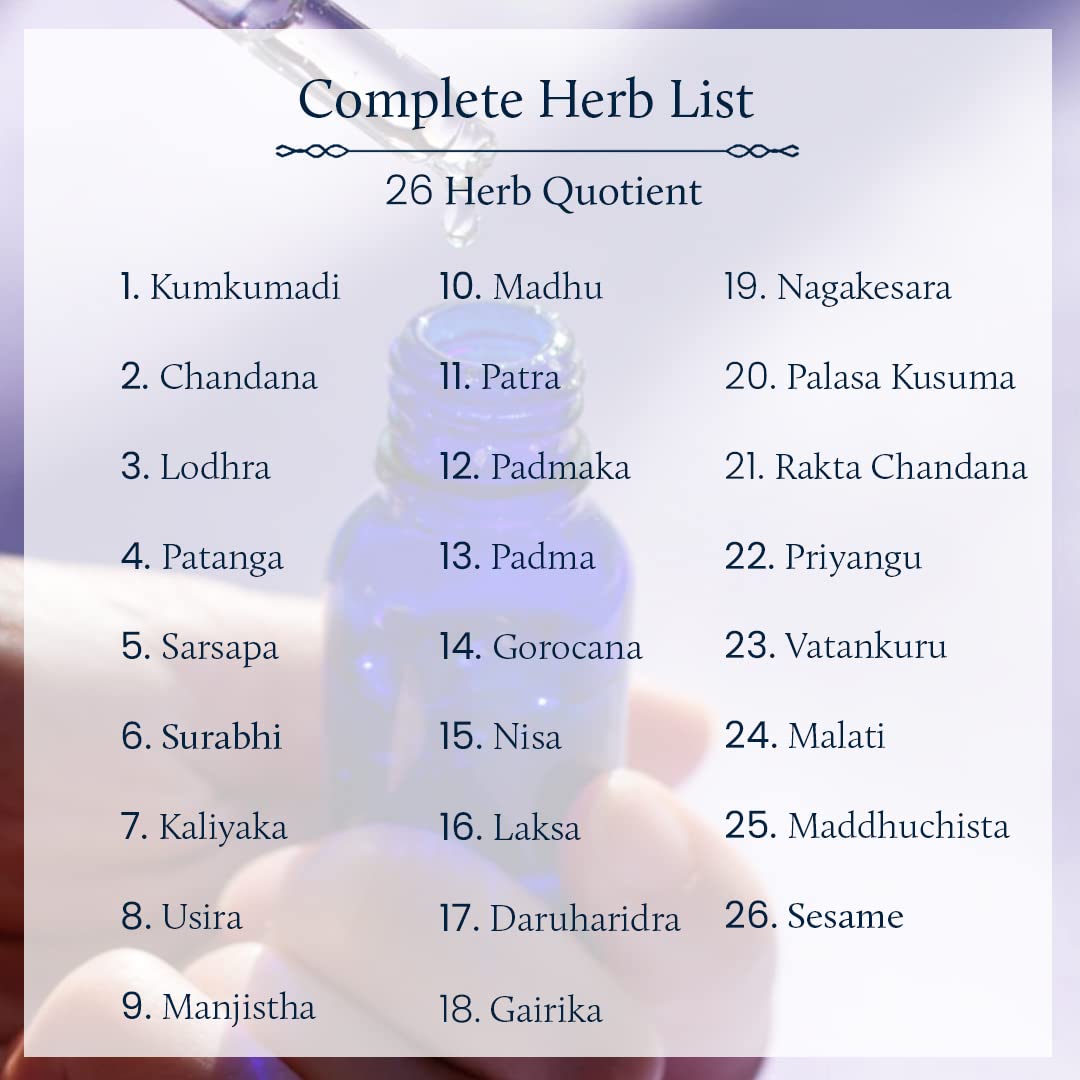 Complete Herb List

26 Herb Quotient

1. Kumkumadi

2. Chandana

3. Lodhra

4. Patanga

5. Sarsapa

6. Surabhi

7. Kaliyaka

8. Usira

9. Manjistha

10. Madhu

11. Patra

12. Padmaka

13. Padma

14. Gorocana

15. Nisa

16. Laksa

17. Daruharidra

18. Gairika

19. Nagakesara

20. Palasa Kusuma

21. Rakta Chandana

22. Priyangu

23. Vatankuru

24. Malati

25. Maddhuchista

26. Sesame